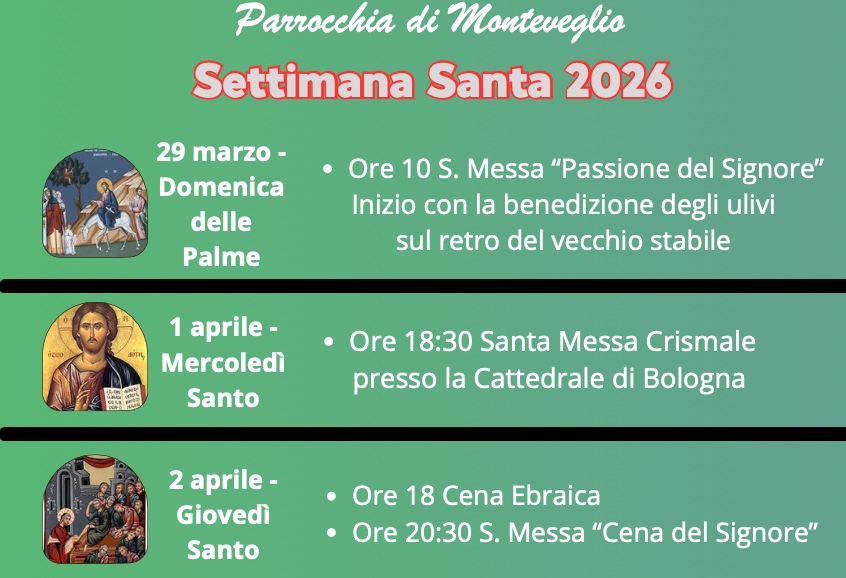 Parrocchia di Monteveglio

Settimana Santa 2026

29 marzo - Domenica delle Palme

• Ore 10 S. Messa "Passione del Signore"
Inizio con la benedizione degli ulivi sul retro del vecchio stabile

1 aprile - Mercoledì Santo

• Ore 18:30 Santa Messa Crismale presso la Cattedrale di Bologna

2 aprile - Giovedì Santo

• Ore 18 Cena Ebraica
• Ore 20:30 S. Messa "Cena del Signore"